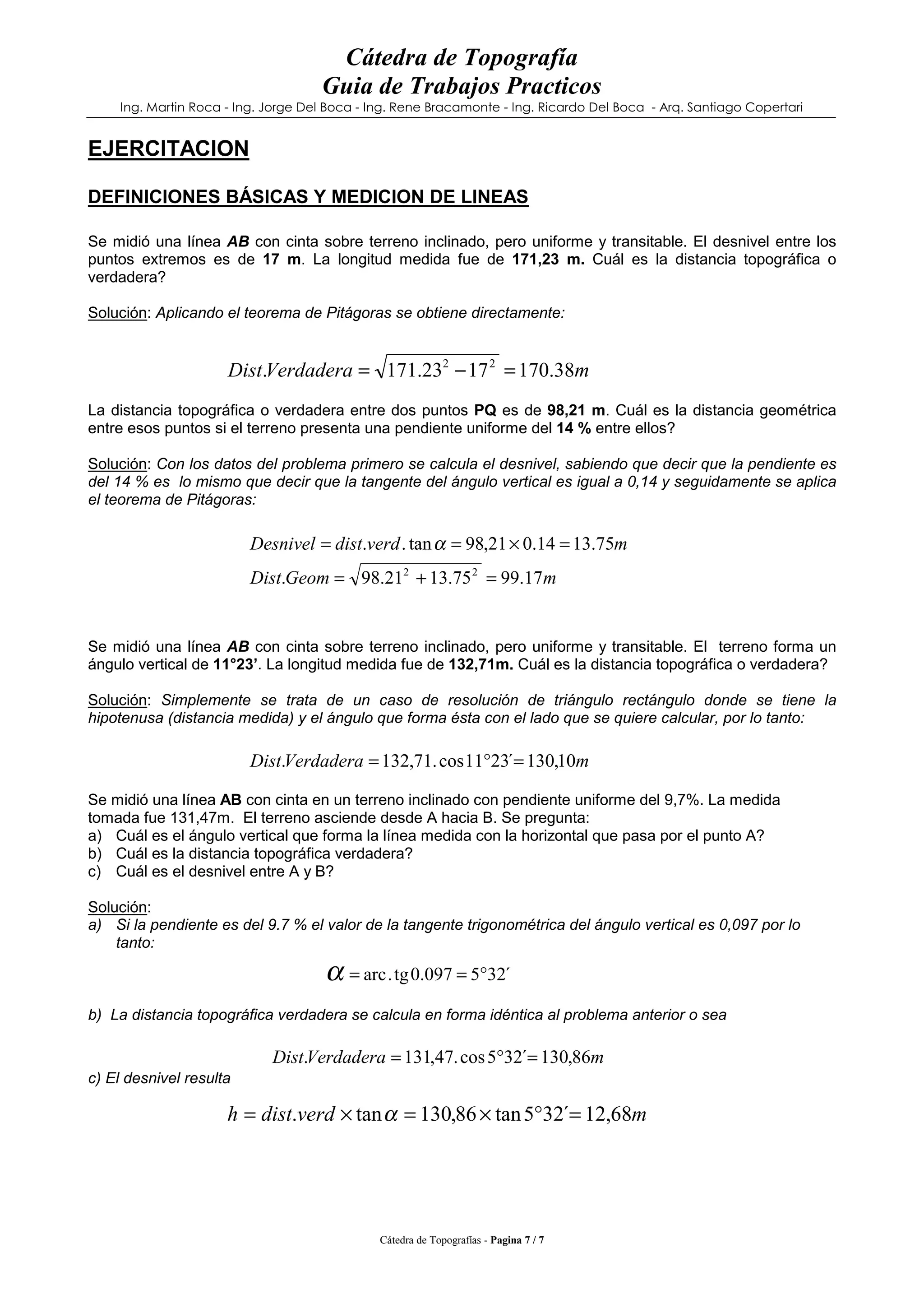 Cátedra de Topografía
Guia de Trabajos Practicos
Ing. Martin Roca - Ing. Jorge Del Boca - Ing. Rene Bracamonte - Ing. Ricardo Del Boca - Arq. Santiago Copertari

EJERCITACION

DEFINICIONES BÁSICAS Y MEDICION DE LINEAS

Se midió una línea AB con cinta sobre terreno inclinado, pero uniforme y transitable. El desnivel entre los puntos extremos es de 17 m. La longitud medida fue de 171,23 m. Cuál es la distancia topográfica o verdadera?

Solución: Aplicando el teorema de Pitágoras se obtiene directamente:

$Dist.Verdadera = \sqrt{171.23^2 - 17^2} = 170.38m$

La distancia topográfica o verdadera entre dos puntos PQ es de 98,21 m. Cuál es la distancia geométrica entre esos puntos si el terreno presenta una pendiente uniforme del 14 % entre ellos?

Solución: Con los datos del problema primero se calcula el desnivel, sabiendo que decir que la pendiente es del 14 % es lo mismo que decir que la tangente del ángulo vertical es igual a 0,14 y seguidamente se aplica el teorema de Pitágoras:

$Desnivel = dist.verd.\tan\alpha = 98,21 \times 0.14 = 13.75m$
$Dist.Geom = \sqrt{98.21^2 + 13.75^2} = 99.17m$

Se midió una línea AB con cinta sobre terreno inclinado, pero uniforme y transitable. El terreno forma un ángulo vertical de 11°23'. La longitud medida fue de 132,71m. Cuál es la distancia topográfica o verdadera?

Solución: Simplemente se trata de un caso de resolución de triángulo rectángulo donde se tiene la hipotenusa (distancia medida) y el ángulo que forma ésta con el lado que se quiere calcular, por lo tanto:

$Dist.Verdadera = 132,71.\cos 11°23' = 130,10m$

Se midió una línea AB con cinta en un terreno inclinado con pendiente uniforme del 9,7%. La medida tomada fue 131,47m. El terreno asciende desde A hacia B. Se pregunta:
a) Cuál es el ángulo vertical que forma la línea medida con la horizontal que pasa por el punto A?
b) Cuál es la distancia topográfica verdadera?
c) Cuál es el desnivel entre A y B?

Solución:
a) Si la pendiente es del 9.7 % el valor de la tangente trigonométrica del ángulo vertical es 0,097 por lo tanto:

$\alpha = \text{arc.tg}\,0.097 = 5°32'$

b) La distancia topográfica verdadera se calcula en forma idéntica al problema anterior o sea

$Dist.Verdadera = 131,47.\cos 5°32' = 130,86m$

c) El desnivel resulta

$h = dist.verd \times \tan\alpha = 130,86 \times \tan 5°32' = 12,68m$

Cátedra de Topografías - Pagina 7 / 7